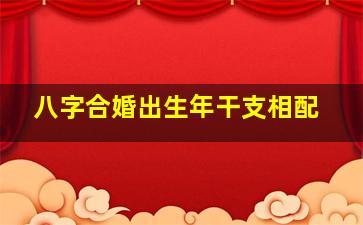 八字合婚出生年干支相配